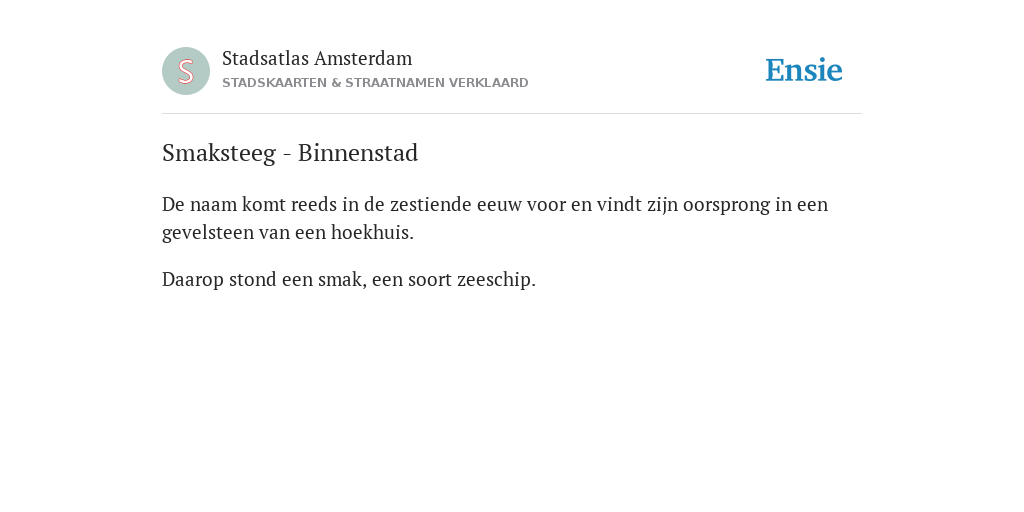 S

Stadsatlas Amsterdam
STADSKAARTEN & STRAATNAMEN VERKLAARD

Ensie

Smaksteeg - Binnenstad

De naam komt reeds in de zestiende eeuw voor en vindt zijn oorsprong in een gevelsteen van een hoekhuis.

Daarop stond een smak, een soort zeeschip.